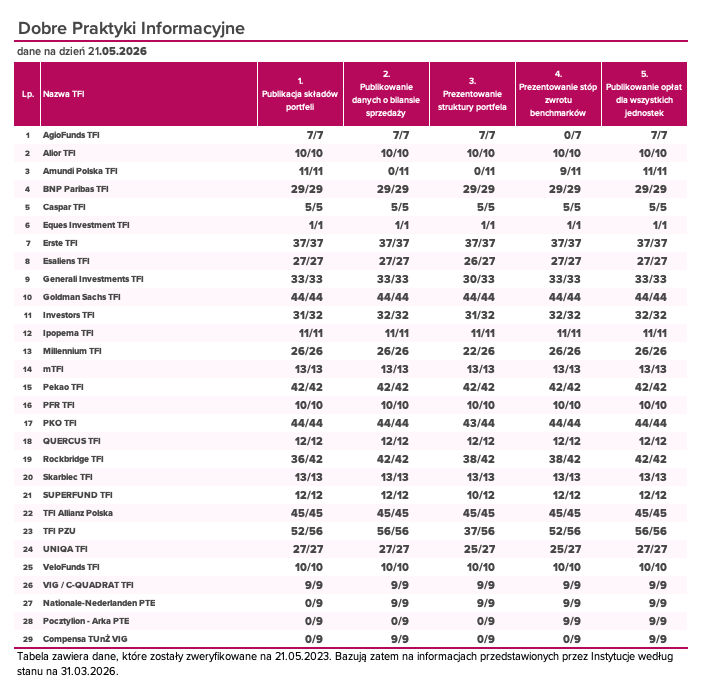 Dobre Praktyki Informacyjne

dane na dzień 21.05.2026

| Lp. | Nazwa TFI | 1. Publikacja składów portfeli | 2. Publikowanie danych o bilansie sprzedaży | 3. Prezentowanie struktury portfela | 4. Prezentowanie stóp zwrotu benchmarków | 5. Publikowanie opłat dla wszystkich jednostek |
|---|---|---|---|---|---|---|
| 1 | AgioFunds TFI | 7/7 | 7/7 | 7/7 | 0/7 | 7/7 |
| 2 | Alior TFI | 10/10 | 10/10 | 10/10 | 10/10 | 10/10 |
| 3 | Amundi Polska TFI | 11/11 | 0/11 | 0/11 | 9/11 | 11/11 |
| 4 | BNP Paribas TFI | 29/29 | 29/29 | 29/29 | 29/29 | 29/29 |
| 5 | Caspar TFI | 5/5 | 5/5 | 5/5 | 5/5 | 5/5 |
| 6 | Eques Investment TFI | 1/1 | 1/1 | 1/1 | 1/1 | 1/1 |
| 7 | Erste TFI | 37/37 | 37/37 | 37/37 | 37/37 | 37/37 |
| 8 | Esaliens TFI | 27/27 | 27/27 | 26/27 | 27/27 | 27/27 |
| 9 | Generali Investments TFI | 33/33 | 33/33 | 30/33 | 33/33 | 33/33 |
| 10 | Goldman Sachs TFI | 44/44 | 44/44 | 44/44 | 44/44 | 44/44 |
| 11 | Investors TFI | 31/32 | 32/32 | 31/32 | 32/32 | 32/32 |
| 12 | Ipopema TFI | 11/11 | 11/11 | 11/11 | 11/11 | 11/11 |
| 13 | Millennium TFI | 26/26 | 26/26 | 22/26 | 26/26 | 26/26 |
| 14 | mTFI | 13/13 | 13/13 | 13/13 | 13/13 | 13/13 |
| 15 | Pekao TFI | 42/42 | 42/42 | 42/42 | 42/42 | 42/42 |
| 16 | PFR TFI | 10/10 | 10/10 | 10/10 | 10/10 | 10/10 |
| 17 | PKO TFI | 44/44 | 44/44 | 43/44 | 44/44 | 44/44 |
| 18 | QUERCUS TFI | 12/12 | 12/12 | 12/12 | 12/12 | 12/12 |
| 19 | Rockbridge TFI | 36/42 | 42/42 | 38/42 | 38/42 | 42/42 |
| 20 | Skarbiec TFI | 13/13 | 13/13 | 13/13 | 13/13 | 13/13 |
| 21 | SUPERFUND TFI | 12/12 | 12/12 | 10/12 | 12/12 | 12/12 |
| 22 | TFI Allianz Polska | 45/45 | 45/45 | 45/45 | 45/45 | 45/45 |
| 23 | TFI PZU | 52/56 | 56/56 | 37/56 | 52/56 | 56/56 |
| 24 | UNIQA TFI | 27/27 | 27/27 | 25/27 | 25/27 | 27/27 |
| 25 | VeloFunds TFI | 10/10 | 10/10 | 10/10 | 10/10 | 10/10 |
| 26 | VIG / C-QUADRAT TFI | 9/9 | 9/9 | 9/9 | 9/9 | 9/9 |
| 27 | Nationale-Nederlanden PTE | 0/9 | 9/9 | 9/9 | 9/9 | 9/9 |
| 28 | Pocztylion - Arka PTE | 0/9 | 0/9 | 0/9 | 9/9 | 9/9 |
| 29 | Compensa TUnŻ VIG | 0/9 | 9/9 | 0/9 | 0/9 | 9/9 |

Tabela zawiera dane, które zostały zweryfikowane na 21.05.2023. Bazują zatem na informacjach przedstawionych przez Instytucje według stanu na 31.03.2026.